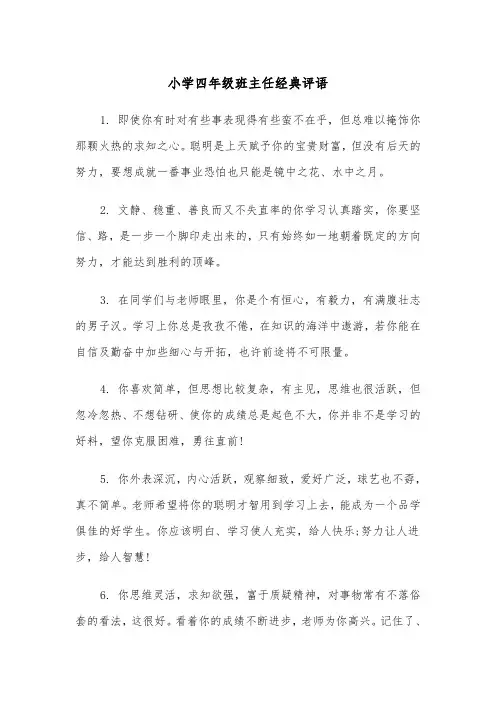 小学四年级班主任经典评语

1. 即使你有时对有些事表现得有些蛮不在乎，但总难以掩饰你那颗火热的求知之心。聪明是上天赋予你的宝贵财富，但没有后天的努力，要想成就一番事业恐怕也只能是镜中之花、水中之月。

2. 文静、稳重、善良而又不失直率的你学习认真踏实，你要坚信、路，是一步一个脚印走出来的，只有始终如一地朝着既定的方向努力，才能达到胜利的顶峰。

3. 在同学们与老师眼里，你是个有恒心，有毅力，有满腹壮志的男子汉。学习上你总是孜孜不倦，在知识的海洋中遨游，若你能在自信及勤奋中加些细心与开拓，也许前途将不可限量。

4. 你喜欢简单，但思想比较复杂，有主见，思维也很活跃，但忽冷忽热、不想钻研、使你的成绩总是起色不大，你并非不是学习的好料，望你克服困难，勇往直前!

5. 你外表深沉，内心活跃，观察细致，爱好广泛，球艺也不孬，真不简单。老师希望将你的聪明才智用到学习上去，能成为一个品学俱佳的好学生。你应该明白、学习使人充实，给人快乐;努力让人进步，给人智慧!

6. 你思维灵活，求知欲强，富于质疑精神，对事物常有不落俗套的看法，这很好。看着你的成绩不断进步，老师为你高兴。记住了、